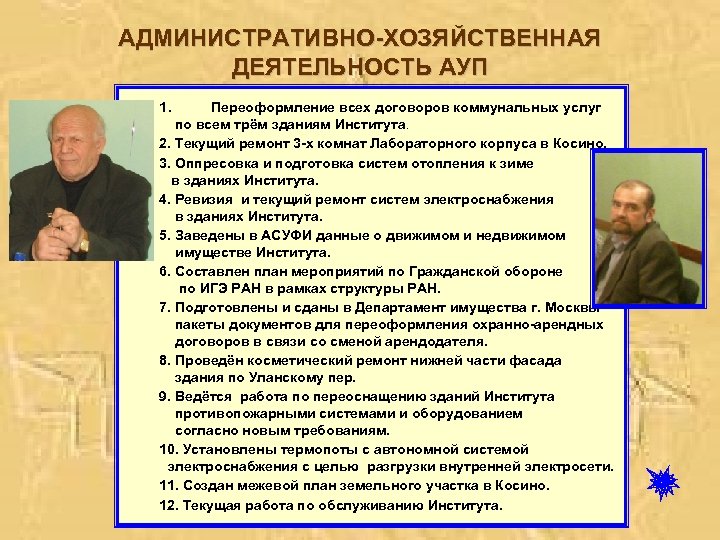 АДМИНИСТРАТИВНО-ХОЗЯЙСТВЕННАЯ ДЕЯТЕЛЬНОСТЬ АУП

1. Переоформление всех договоров коммунальных услуг по всем трём зданиям Института.
2. Текущий ремонт 3-х комнат Лабораторного корпуса в Косино.
3. Оппресовка и подготовка систем отопления к зиме в зданиях Института.
4. Ревизия и текущий ремонт систем электроснабжения в зданиях Института.
5. Заведены в АСУФИ данные о движимом и недвижимом имуществе Института.
6. Составлен план мероприятий по Гражданской обороне по ИГЭ РАН в рамках структуры РАН.
7. Подготовлены и сданы в Департамент имущества г. Москвы пакеты документов для переоформления охранно-арендных договоров в связи со сменой арендодателя.
8. Проведён косметический ремонт нижней части фасада здания по Уланскому пер.
9. Ведётся работа по переоснащению зданий Института противопожарными системами и оборудованием согласно новым требованиям.
10. Установлены термопоты с автономной системой электроснабжения с целью разгрузки внутренней электросети.
11. Создан межевой план земельного участка в Косино.
12. Текущая работа по обслуживанию Института.